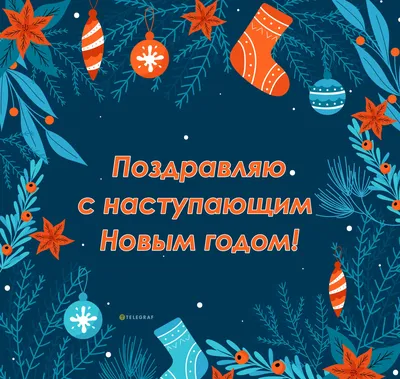 Поздравляю
с наступающим
Новым годом!

TELEGRAF